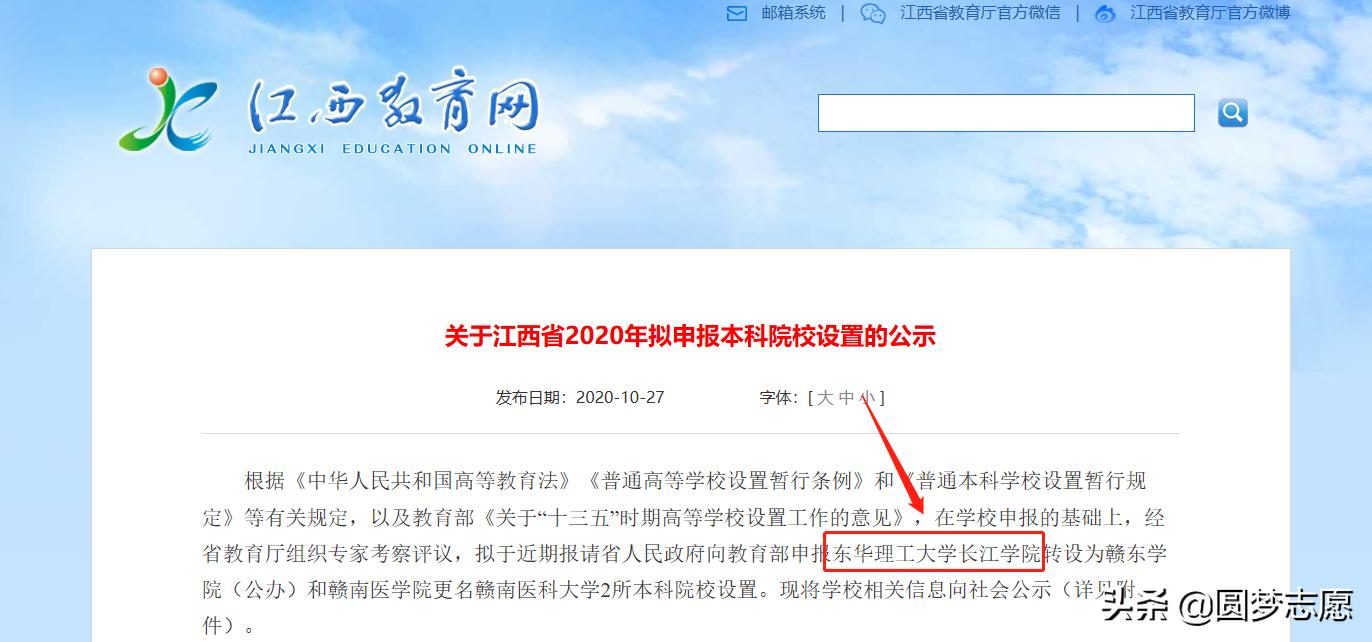 邮箱系统 | 江西省教育厅官方微信 | 江西省教育厅官方微博

江西教育网
JIANGXI EDUCATION ONLINE

关于江西省2020年拟申报本科院校设置的公示

发布日期：2020-10-27　　字体：[ 大 中 小 ]

根据《中华人民共和国高等教育法》《普通高等学校设置暂行条例》和《普通本科学校设置暂行规定》等有关规定，以及教育部《关于“十三五”时期高等学校设置工作的意见》，在学校申报的基础上，经省教育厅组织专家考察评议，拟于近期报请省人民政府向教育部申报东华理工大学长江学院转设为赣东学院（公办）和赣南医学院更名赣南医科大学2所本科院校设置。现将学校相关信息向社会公示（详见附件）。

头条 @圆梦志愿